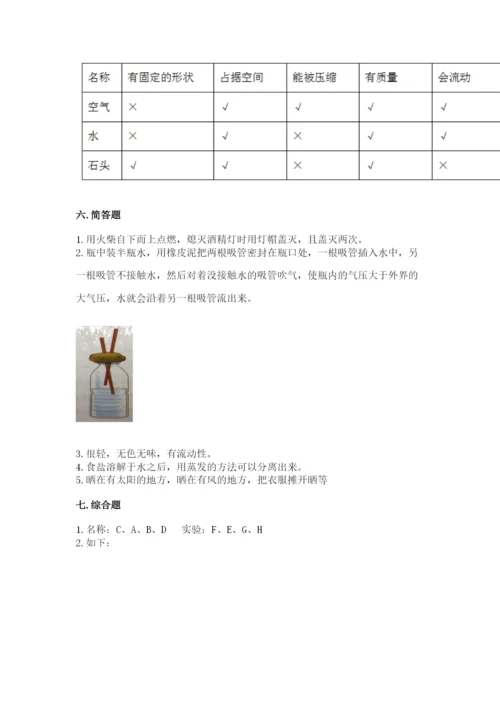 | 名称 | 有固定的形状 | 占据空间 | 能被压缩 | 有质量 | 会流动 |
|---|---|---|---|---|---|
| 空气 | × | √ | √ | √ | √ |
| 水 | × | √ | × | √ | √ |
| 石头 | √ | √ | × | √ | × |

六. 简答题

1. 用火柴自下而上点燃，熄灭酒精灯时用灯帽盖灭，且盖灭两次。
2. 瓶中装半瓶水，用橡皮泥把两根吸管密封在瓶口处，一根吸管插入水中，另一根吸管不接触水，然后对着没接触水的吸管吹气，使瓶内的气压大于外界的大气压，水就会沿着另一根吸管流出来。

3. 很轻，无色无味，有流动性。
4. 食盐溶解于水之后，用蒸发的方法可以分离出来。
5. 晒在有太阳的地方，晒在有风的地方，把衣服摊开晒等

七. 综合题

1. 名称：C、A、B、D　实验：F、E、G、H
2. 如下：